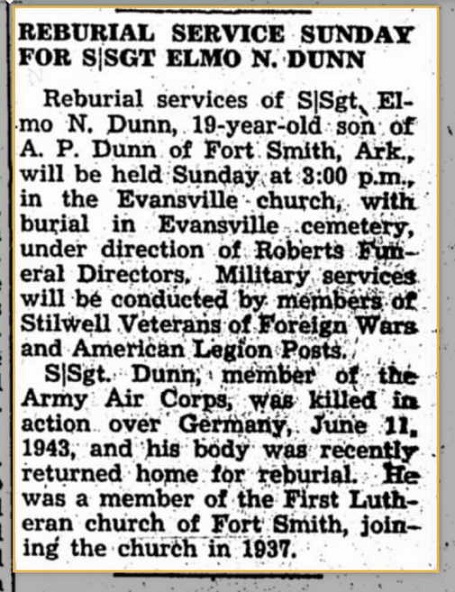 REBURIAL SERVICE SUNDAY FOR S|SGT ELMO N. DUNN

Reburial services of S|Sgt. Elmo N. Dunn, 19-year-old son of A. P. Dunn of Fort Smith, Ark., will be held Sunday at 3:00 p.m., in the Evansville church, with burial in Evansville cemetery, under direction of Roberts Funeral Directors. Military services will be conducted by members of Stilwell Veterans of Foreign Wars and American Legion Posts.

S|Sgt. Dunn, member of the Army Air Corps, was killed in action over Germany, June 11, 1943, and his body was recently returned home for reburial. He was a member of the First Lutheran church of Fort Smith, joining the church in 1937.